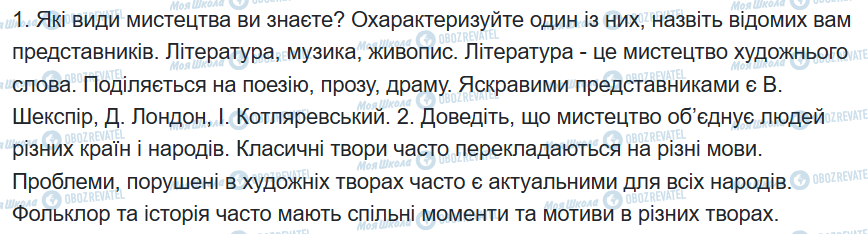 1. Які види мистецтва ви знаєте? Охарактеризуйте один із них, назвіть відомих вам представників. Література, музика, живопис. Література - це мистецтво художнього слова. Поділяється на поезію, прозу, драму. Яскравими представниками є В. Шекспір, Д. Лондон, І. Котляревський. 2. Доведіть, що мистецтво об'єднує людей різних країн і народів. Класичні твори часто перекладаються на різні мови. Проблеми, порушені в художніх творах часто є актуальними для всіх народів. Фольклор та історія часто мають спільні моменти та мотиви в різних творах.

Моя Школа OBOZREVATEL